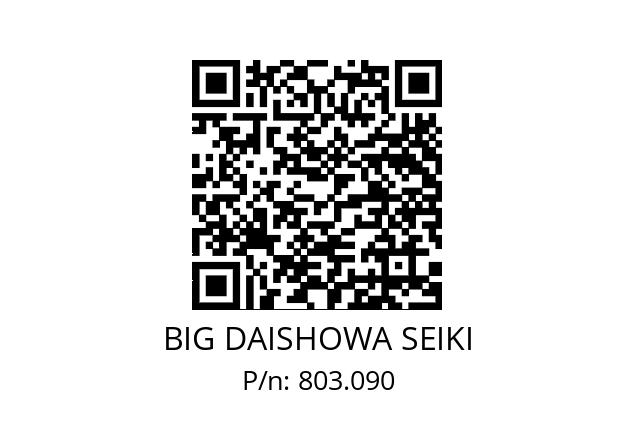 BIG DAISHOWA SEIKI

P/n: 803.090